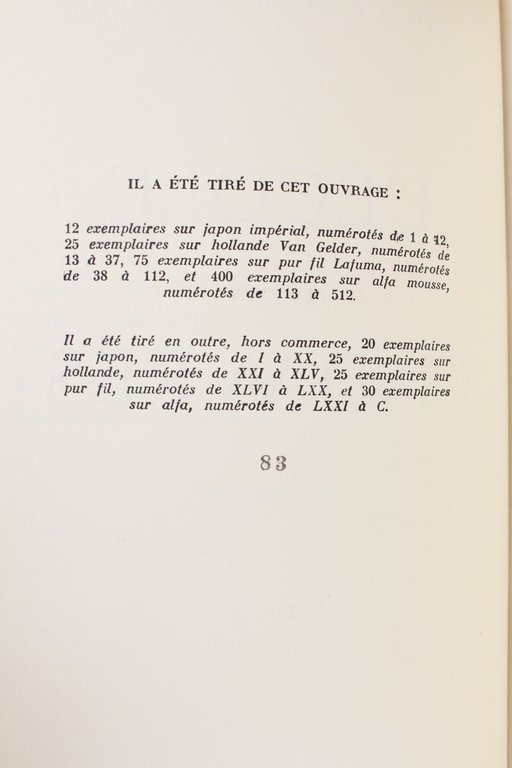 IL A ÉTÉ TIRÉ DE CET OUVRAGE :

12 exemplaires sur japon impérial, numérotés de 1 à 12, 25 exemplaires sur hollande Van Gelder, numérotés de 13 à 37, 75 exemplaires sur pur fil Lafuma, numérotés de 38 à 112, et 400 exemplaires sur alfa mousse, numérotés de 113 à 512.

Il a été tiré en outre, hors commerce, 20 exemplaires sur japon, numérotés de I à XX, 25 exemplaires sur hollande, numérotés de XXI à XLV, 25 exemplaires sur pur fil, numérotés de XLVI à LXX, et 30 exemplaires sur alfa, numérotés de LXXI à C.

83